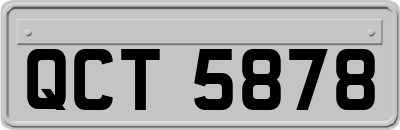 QCT 5878